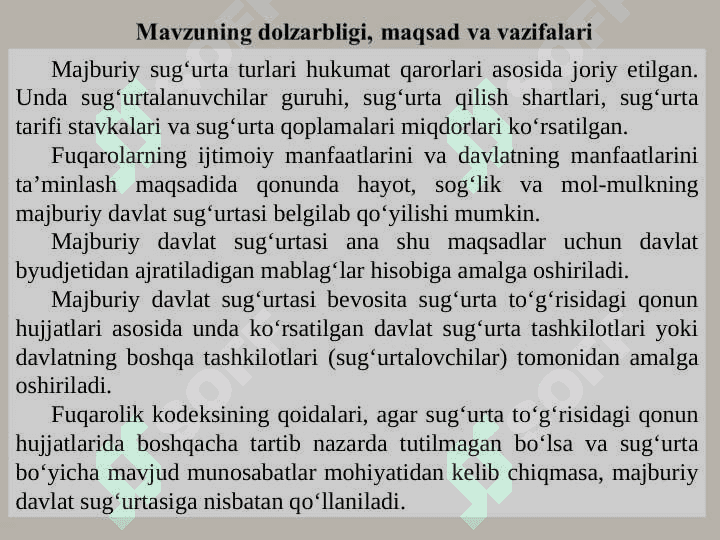 Mavzuning dolzarbligi, maqsad va vazifalari

Majburiy sug‘urta turlari hukumat qarorlari asosida joriy etilgan. Unda sug‘urtalanuvchilar guruhi, sug‘urta qilish shartlari, sug‘urta tarifi stavkalari va sug‘urta qoplamalari miqdorlari ko‘rsatilgan.

Fuqarolarning ijtimoiy manfaatlarini va davlatning manfaatlarini ta’minlash maqsadida qonunda hayot, sog‘lik va mol-mulkning majburiy davlat sug‘urtasi belgilab qo‘yilishi mumkin.

Majburiy davlat sug‘urtasi ana shu maqsadlar uchun davlat byudjetidan ajratiladigan mablag‘lar hisobiga amalga oshiriladi.

Majburiy davlat sug‘urtasi bevosita sug‘urta to‘g‘risidagi qonun hujjatlari asosida unda ko‘rsatilgan davlat sug‘urta tashkilotlari yoki davlatning boshqa tashkilotlari (sug‘urtalovchilar) tomonidan amalga oshiriladi.

Fuqarolik kodeksining qoidalari, agar sug‘urta to‘g‘risidagi qonun hujjatlarida boshqacha tartib nazarda tutilmagan bo‘lsa va sug‘urta bo‘yicha mavjud munosabatlar mohiyatidan kelib chiqmasa, majburiy davlat sug‘urtasiga nisbatan qo‘llaniladi.